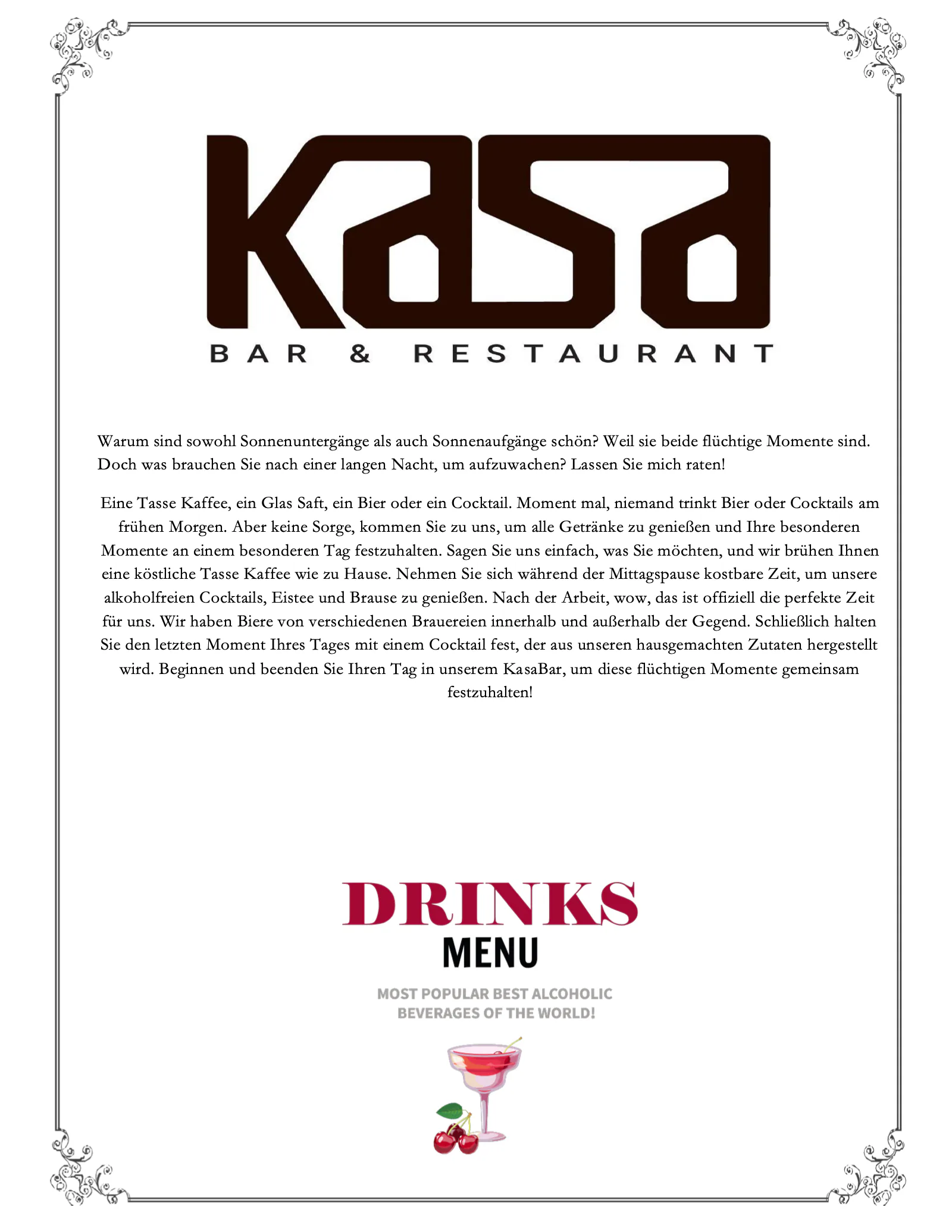 KaSa

BAR & RESTAURANT

Warum sind sowohl Sonnenuntergänge als auch Sonnenaufgänge schön? Weil sie beide flüchtige Momente sind. Doch was brauchen Sie nach einer langen Nacht, um aufzuwachen? Lassen Sie mich raten!

Eine Tasse Kaffee, ein Glas Saft, ein Bier oder ein Cocktail. Moment mal, niemand trinkt Bier oder Cocktails am frühen Morgen. Aber keine Sorge, kommen Sie zu uns, um alle Getränke zu genießen und Ihre besonderen Momente an einem besonderen Tag festzuhalten. Sagen Sie uns einfach, was Sie möchten, und wir brühen Ihnen eine köstliche Tasse Kaffee wie zu Hause. Nehmen Sie sich während der Mittagspause kostbare Zeit, um unsere alkoholfreien Cocktails, Eistee und Brause zu genießen. Nach der Arbeit, wow, das ist offiziell die perfekte Zeit für uns. Wir haben Biere von verschiedenen Brauereien innerhalb und außerhalb der Gegend. Schließlich halten Sie den letzten Moment Ihres Tages mit einem Cocktail fest, der aus unseren hausgemachten Zutaten hergestellt wird. Beginnen und beenden Sie Ihren Tag in unserem KasaBar, um diese flüchtigen Momente gemeinsam festzuhalten!

DRINKS
MENU

MOST POPULAR BEST ALCOHOLIC BEVERAGES OF THE WORLD!